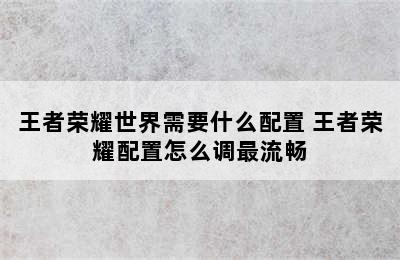 王者荣耀世界需要什么配置 王者荣耀配置怎么调最流畅